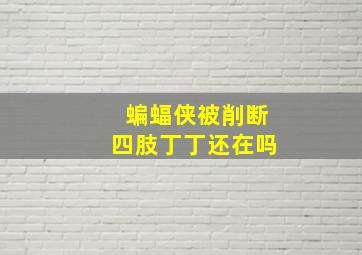 蝙蝠侠被削断
四肢丁丁还在吗